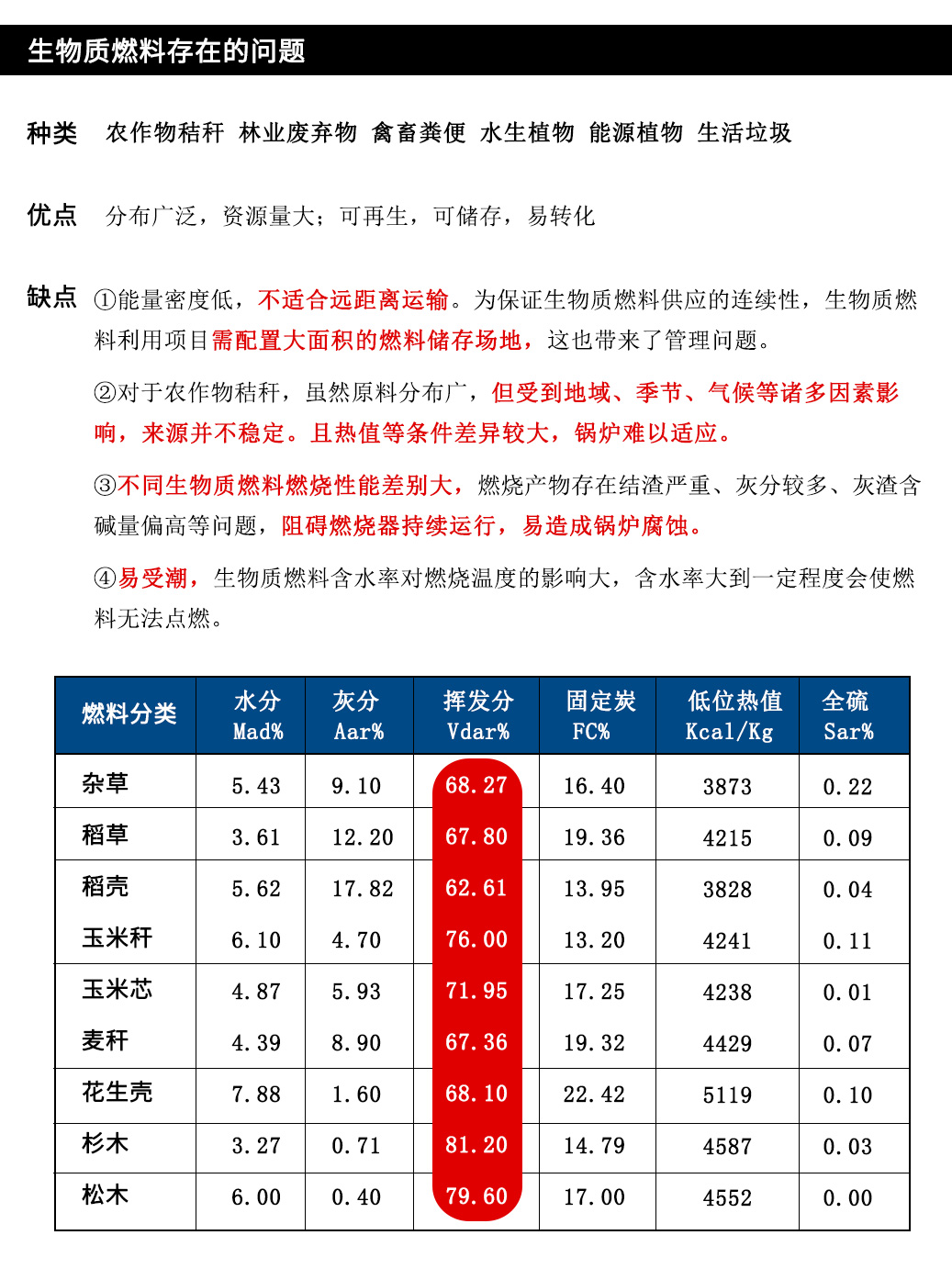 生物质燃料存在的问题

种类 农作物秸秆 林业废弃物 禽畜粪便 水生植物 能源植物 生活垃圾

优点 分布广泛，资源量大；可再生，可储存，易转化

缺点 ①能量密度低，不适合远距离运输。为保证生物质燃料供应的连续性，生物质燃料利用项目需配置大面积的燃料储存场地，这也带来了管理问题。

②对于农作物秸秆，虽然原料分布广，但受到地域、季节、气候等诸多因素影响，来源并不稳定。且热值等条件差异较大，锅炉难以适应。

③不同生物质燃料燃烧性能差别大，燃烧产物存在结渣严重、灰分较多、灰渣含碱量偏高等问题，阻碍燃烧器持续运行，易造成锅炉腐蚀。

④易受潮，生物质燃料含水率对燃烧温度的影响大，含水率大到一定程度会使燃料无法点燃。

| 燃料分类 | 水分 Mad% | 灰分 Aar% | 挥发分 Vdar% | 固定炭 FC% | 低位热值 Kcal/Kg | 全硫 Sar% |
|---|---|---|---|---|---|---|
| 杂草 | 5.43 | 9.10 | 68.27 | 16.40 | 3873 | 0.22 |
| 稻草 | 3.61 | 12.20 | 67.80 | 19.36 | 4215 | 0.09 |
| 稻壳 | 5.62 | 17.82 | 62.61 | 13.95 | 3828 | 0.04 |
| 玉米秆 | 6.10 | 4.70 | 76.00 | 13.20 | 4241 | 0.11 |
| 玉米芯 | 4.87 | 5.93 | 71.95 | 17.25 | 4238 | 0.01 |
| 麦秆 | 4.39 | 8.90 | 67.36 | 19.32 | 4429 | 0.07 |
| 花生壳 | 7.88 | 1.60 | 68.10 | 22.42 | 5119 | 0.10 |
| 杉木 | 3.27 | 0.71 | 81.20 | 14.79 | 4587 | 0.03 |
| 松木 | 6.00 | 0.40 | 79.60 | 17.00 | 4552 | 0.00 |